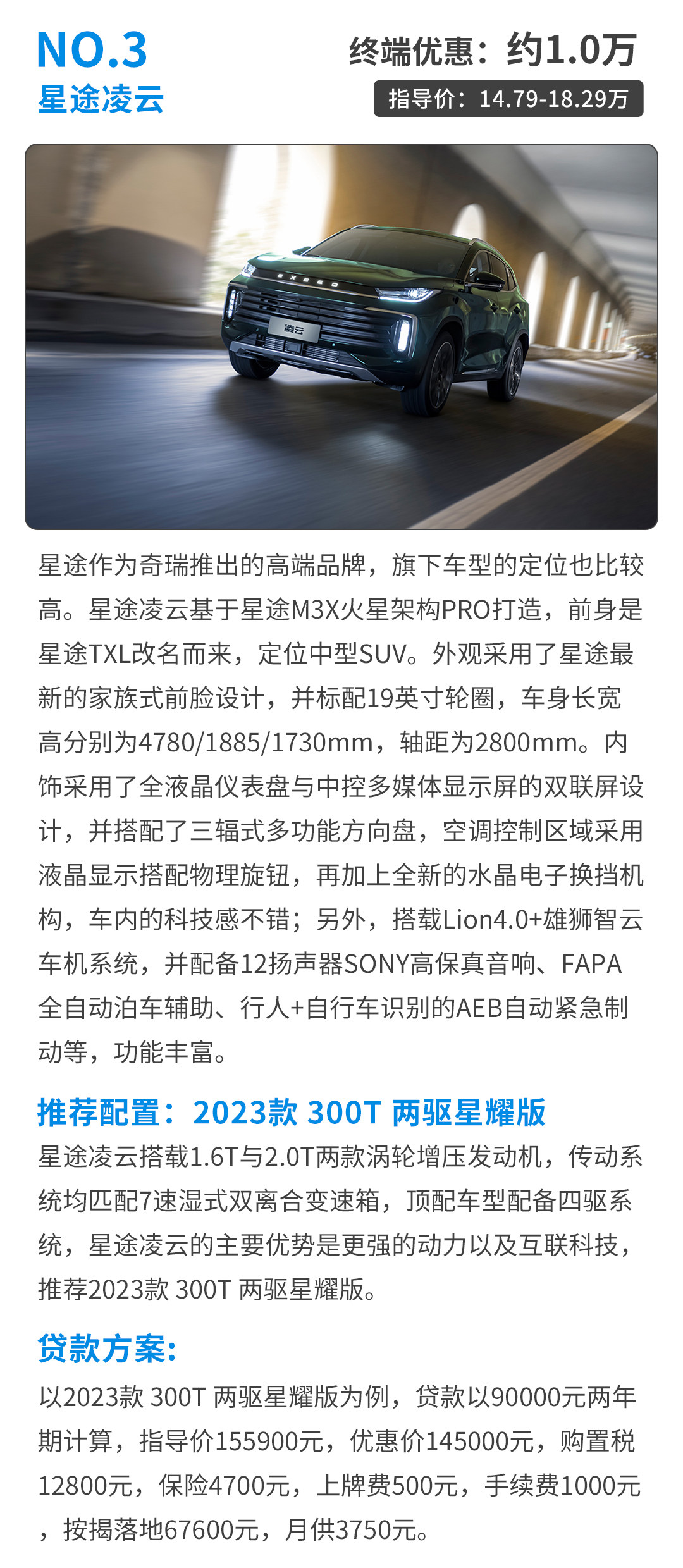 NO.3
星途凌云

终端优惠：约1.0万
指导价：14.79-18.29万

星途作为奇瑞推出的高端品牌，旗下车型的定位也比较高。星途凌云基于星途M3X火星架构PRO打造，前身是星途TXL改名而来，定位中型SUV。外观采用了星途最新的家族式前脸设计，并标配19英寸轮圈，车身长宽高分别为4780/1885/1730mm，轴距为2800mm。内饰采用了全液晶仪表盘与中控多媒体显示屏的双联屏设计，并搭配了三辐式多功能方向盘，空调控制区域采用液晶显示搭配物理旋钮，再加上全新的水晶电子换挡机构，车内的科技感不错；另外，搭载Lion4.0+雄狮智云车机系统，并配备12扬声器SONY高保真音响、FAPA全自动泊车辅助、行人+自行车识别的AEB自动紧急制动等，功能丰富。

推荐配置：2023款 300T 两驱星耀版

星途凌云搭载1.6T与2.0T两款涡轮增压发动机，传动系统均匹配7速湿式双离合变速箱，顶配车型配备四驱系统，星途凌云的主要优势是更强的动力以及互联科技，推荐2023款 300T 两驱星耀版。

贷款方案:

以2023款 300T 两驱星耀版为例，贷款以90000元两年期计算，指导价155900元，优惠价145000元，购置税12800元，保险4700元，上牌费500元，手续费1000元，按揭落地67600元，月供3750元。